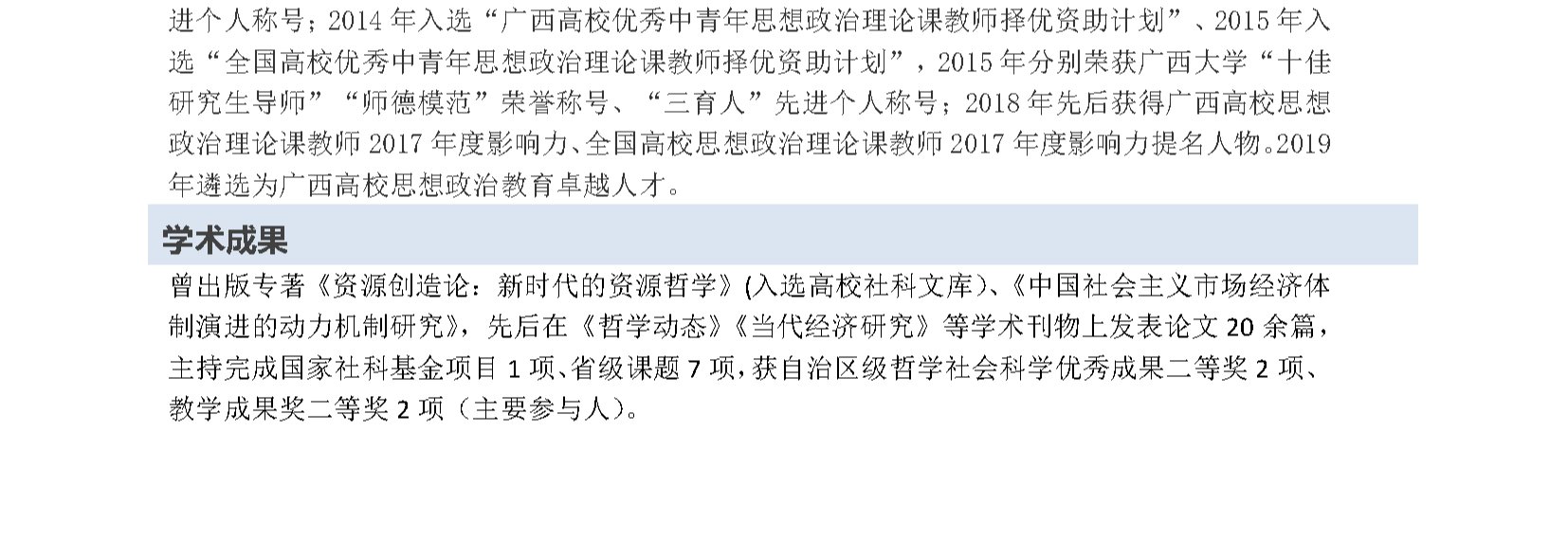 进个人称号；2014年入选“广西高校优秀中青年思想政治理论课教师择优资助计划”、2015年入选“全国高校优秀中青年思想政治理论课教师择优资助计划”，2015年分别荣获广西大学“十佳研究生导师”“师德模范”荣誉称号、“三育人”先进个人称号；2018年先后获得广西高校思想政治理论课教师2017年度影响力、全国高校思想政治理论课教师2017年度影响力提名人物。2019年遴选为广西高校思想政治教育卓越人才。

学术成果

曾出版专著《资源创造论：新时代的资源哲学》(入选高校社科文库)、《中国社会主义市场经济体制演进的动力机制研究》，先后在《哲学动态》《当代经济研究》等学术刊物上发表论文20余篇，主持完成国家社科基金项目1项、省级课题7项，获自治区级哲学社会科学优秀成果二等奖2项、教学成果奖二等奖2项（主要参与人）。